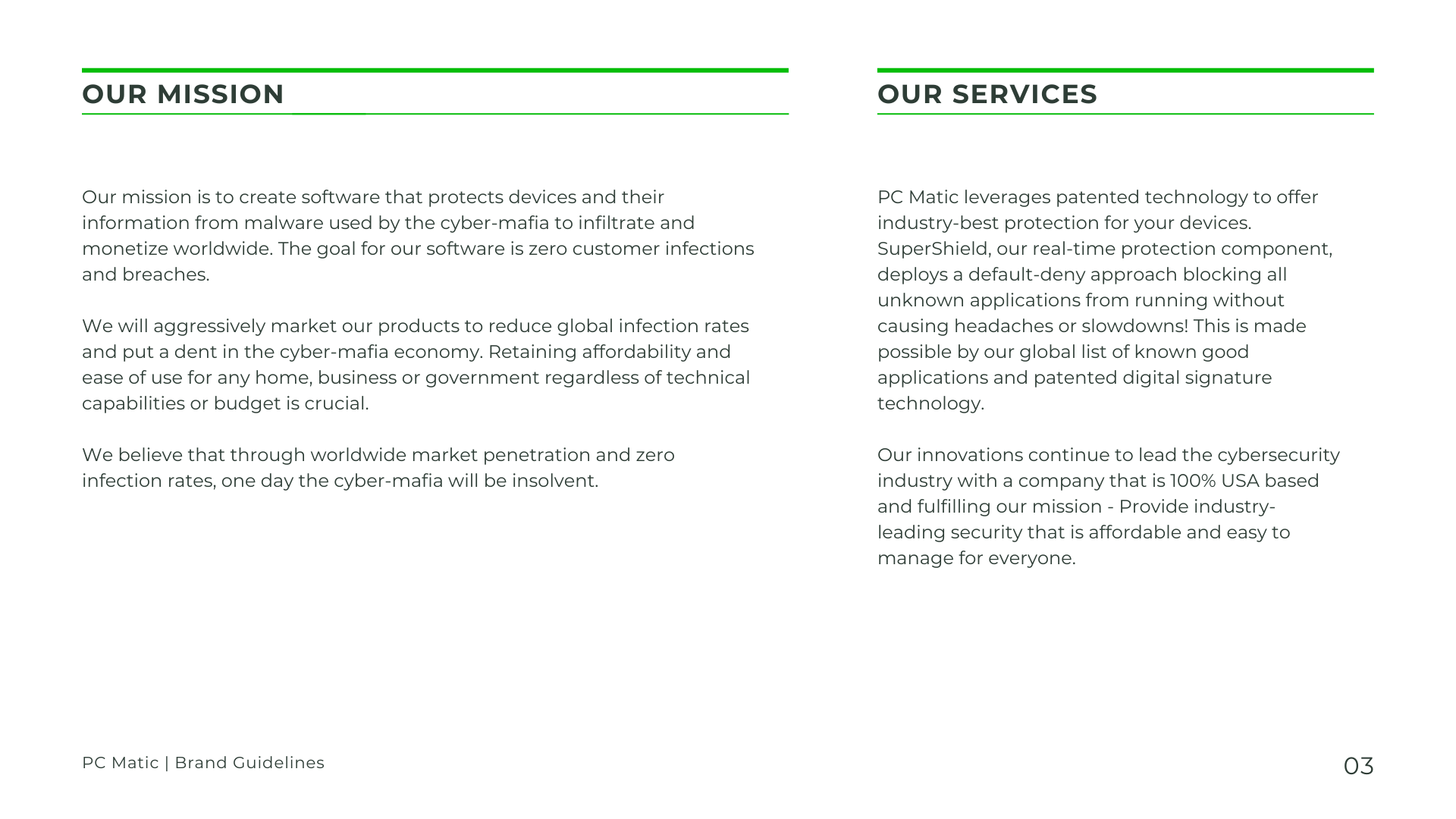 OUR MISSION

Our mission is to create software that protects devices and their information from malware used by the cyber-mafia to infiltrate and monetize worldwide. The goal for our software is zero customer infections and breaches.

We will aggressively market our products to reduce global infection rates and put a dent in the cyber-mafia economy. Retaining affordability and ease of use for any home, business or government regardless of technical capabilities or budget is crucial.

We believe that through worldwide market penetration and zero infection rates, one day the cyber-mafia will be insolvent.

OUR SERVICES

PC Matic leverages patented technology to offer industry-best protection for your devices. SuperShield, our real-time protection component, deploys a default-deny approach blocking all unknown applications from running without causing headaches or slowdowns! This is made possible by our global list of known good applications and patented digital signature technology.

Our innovations continue to lead the cybersecurity industry with a company that is 100% USA based and fulfilling our mission - Provide industry-leading security that is affordable and easy to manage for everyone.

PC Matic | Brand Guidelines

03